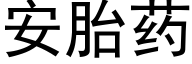 安胎药